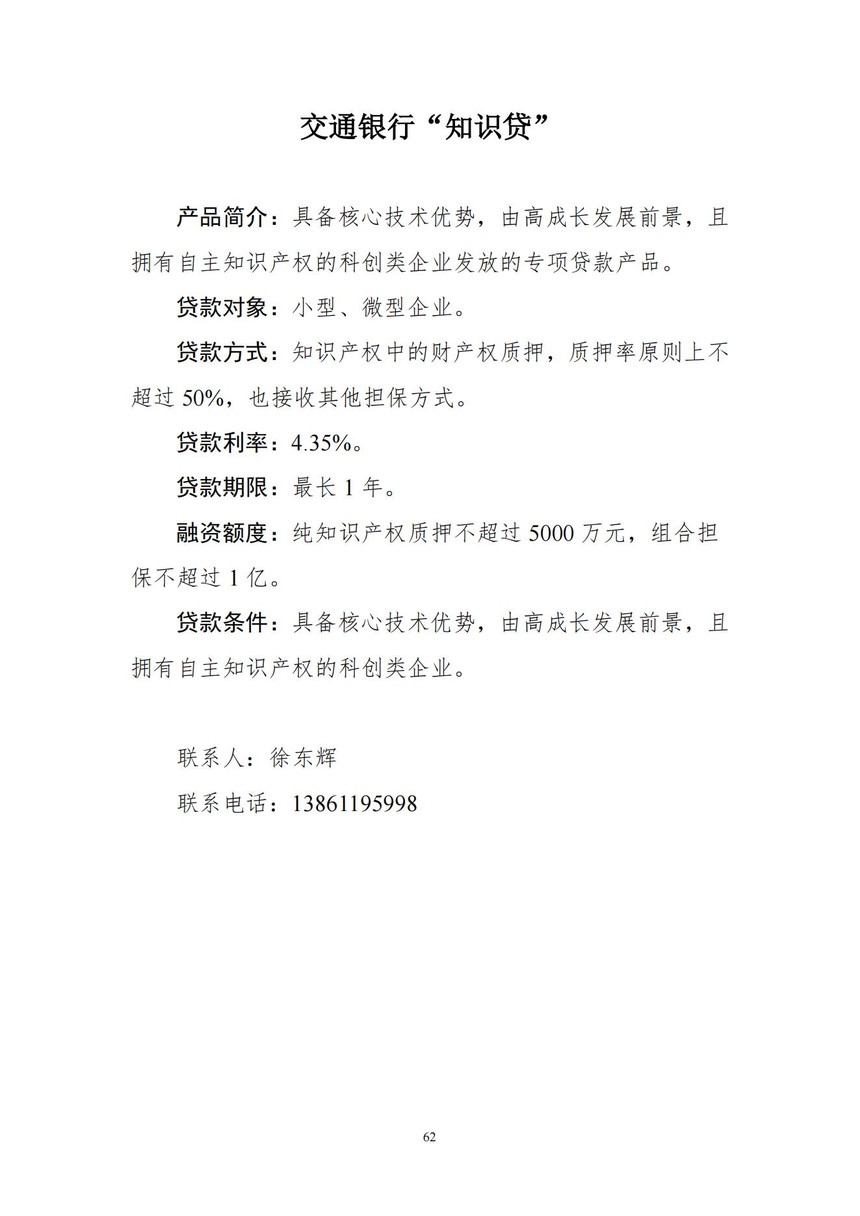 交通银行“知识贷”

产品简介：具备核心技术优势，由高成长发展前景，且拥有自主知识产权的科创类企业发放的专项贷款产品。

贷款对象：小型、微型企业。

贷款方式：知识产权中的财产权质押，质押率原则上不超过 50%，也接收其他担保方式。

贷款利率：4.35%。

贷款期限：最长 1 年。

融资额度：纯知识产权质押不超过 5000 万元，组合担保不超过 1 亿。

贷款条件：具备核心技术优势，由高成长发展前景，且拥有自主知识产权的科创类企业。

联系人：徐东辉

联系电话：13861195998

62